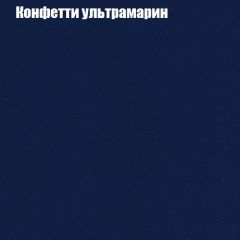 Конфетти ультрамарин